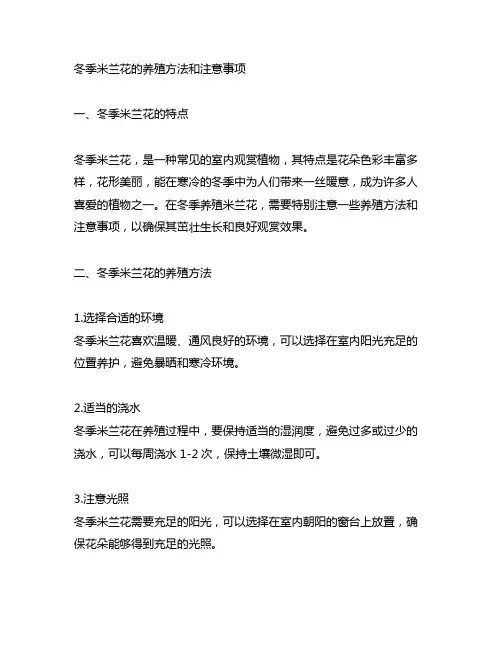 冬季米兰花的养殖方法和注意事项

一、冬季米兰花的特点

冬季米兰花，是一种常见的室内观赏植物，其特点是花朵色彩丰富多样，花形美丽，能在寒冷的冬季中为人们带来一丝暖意，成为许多人喜爱的植物之一。在冬季养殖米兰花，需要特别注意一些养殖方法和注意事项，以确保其茁壮生长和良好观赏效果。

二、冬季米兰花的养殖方法

1.选择合适的环境
冬季米兰花喜欢温暖、通风良好的环境，可以选择在室内阳光充足的位置养护，避免暴晒和寒冷环境。

2.适当的浇水
冬季米兰花在养殖过程中，要保持适当的湿润度，避免过多或过少的浇水，可以每周浇水 1-2 次，保持土壤微湿即可。

3.注意光照
冬季米兰花需要充足的阳光，可以选择在室内朝阳的窗台上放置，确保花朵能够得到充足的光照。